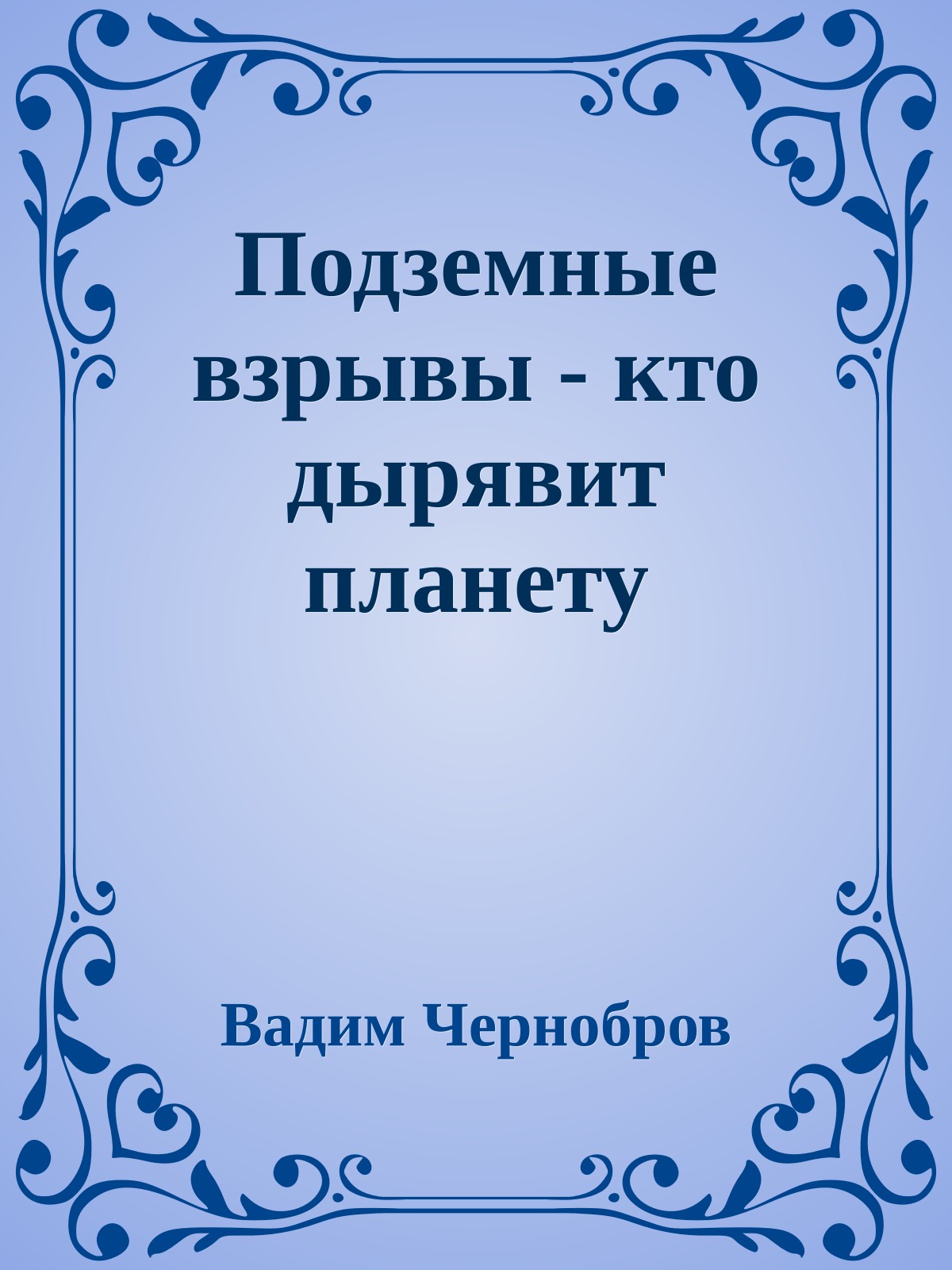 Подземные взрывы - кто дырявит планету

Вадим Чернобров